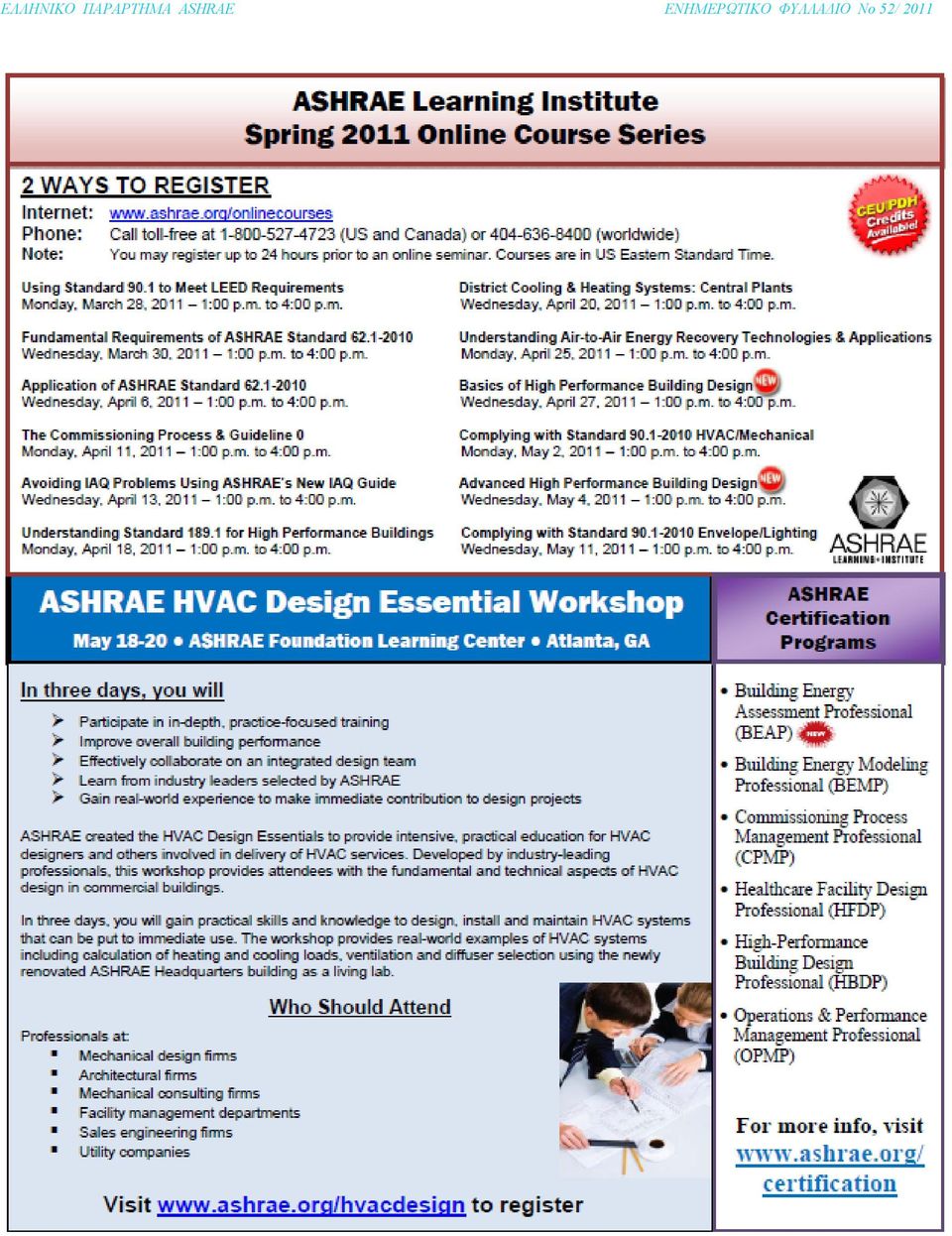 ΕΛΛΗΝΙΚΟ ΠΑΡΑΡΤΗΜΑ ASHRAE

ΕΝΗΜΕΡΩΤΙΚΟ ΦΥΛΛΑΔΙΟ Νο 52/ 2011

ASHRAE Learning Institute
Spring 2011 Online Course Series

2 WAYS TO REGISTER

Internet: www.ashrae.org/onlinecourses
Phone: Call toll-free at 1-800-527-4723 (US and Canada) or 404-636-8400 (worldwide)
Note: You may register up to 24 hours prior to an online seminar. Courses are in US Eastern Standard Time.

CEU/PDH Credits Available!

Using Standard 90.1 to Meet LEED Requirements
Monday, March 28, 2011 – 1:00 p.m. to 4:00 p.m.

Fundamental Requirements of ASHRAE Standard 62.1-2010
Wednesday, March 30, 2011 – 1:00 p.m. to 4:00 p.m.

Application of ASHRAE Standard 62.1-2010
Wednesday, April 6, 2011 – 1:00 p.m. to 4:00 p.m.

The Commissioning Process & Guideline 0
Monday, April 11, 2011 – 1:00 p.m. to 4:00 p.m.

Avoiding IAQ Problems Using ASHRAE's New IAQ Guide
Wednesday, April 13, 2011 – 1:00 p.m. to 4:00 p.m.

Understanding Standard 189.1 for High Performance Buildings
Monday, April 18, 2011 – 1:00 p.m. to 4:00 p.m.

District Cooling & Heating Systems: Central Plants
Wednesday, April 20, 2011 – 1:00 p.m. to 4:00 p.m.

Understanding Air-to-Air Energy Recovery Technologies & Applications
Monday, April 25, 2011 – 1:00 p.m. to 4:00 p.m.

Basics of High Performance Building Design NEW
Wednesday, April 27, 2011 – 1:00 p.m. to 4:00 p.m.

Complying with Standard 90.1-2010 HVAC/Mechanical
Monday, May 2, 2011 – 1:00 p.m. to 4:00 p.m.

Advanced High Performance Building Design NEW
Wednesday, May 4, 2011 – 1:00 p.m. to 4:00 p.m.

Complying with Standard 90.1-2010 Envelope/Lighting
Wednesday, May 11, 2011 – 1:00 p.m. to 4:00 p.m.

ASHRAE LEARNING INSTITUTE

ASHRAE HVAC Design Essential Workshop
May 18-20 • ASHRAE Foundation Learning Center • Atlanta, GA

In three days, you will

➢ Participate in in-depth, practice-focused training
➢ Improve overall building performance
➢ Effectively collaborate on an integrated design team
➢ Learn from industry leaders selected by ASHRAE
➢ Gain real-world experience to make immediate contribution to design projects

ASHRAE created the HVAC Design Essentials to provide intensive, practical education for HVAC designers and others involved in delivery of HVAC services. Developed by industry-leading professionals, this workshop provides attendees with the fundamental and technical aspects of HVAC design in commercial buildings.

In three days, you will gain practical skills and knowledge to design, install and maintain HVAC systems that can be put to immediate use. The workshop provides real-world examples of HVAC systems including calculation of heating and cooling loads, ventilation and diffuser selection using the newly renovated ASHRAE Headquarters building as a living lab.

Who Should Attend

Professionals at:
▪ Mechanical design firms
▪ Architectural firms
▪ Mechanical consulting firms
▪ Facility management departments
▪ Sales engineering firms
▪ Utility companies

Visit www.ashrae.org/hvacdesign to register

ASHRAE Certification Programs

• Building Energy Assessment Professional (BEAP) NEW
• Building Energy Modeling Professional (BEMP)
• Commissioning Process Management Professional (CPMP)
• Healthcare Facility Design Professional (HFDP)
• High-Performance Building Design Professional (HBDP)
• Operations & Performance Management Professional (OPMP)

For more info, visit www.ashrae.org/certification